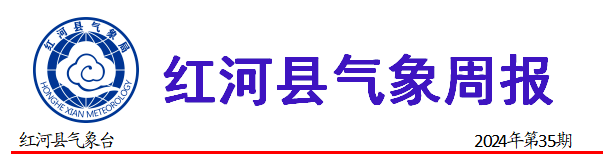 红河县气象局
HONGHE XIAN METEOROLOGY

红河县气象周报

红河县气象台

2024年第35期